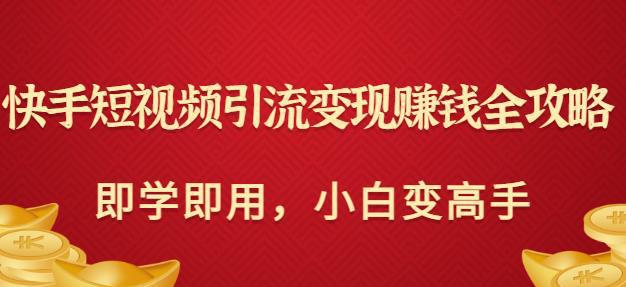 快手短视频引流变现赚钱全攻略

即学即用，小白变高手